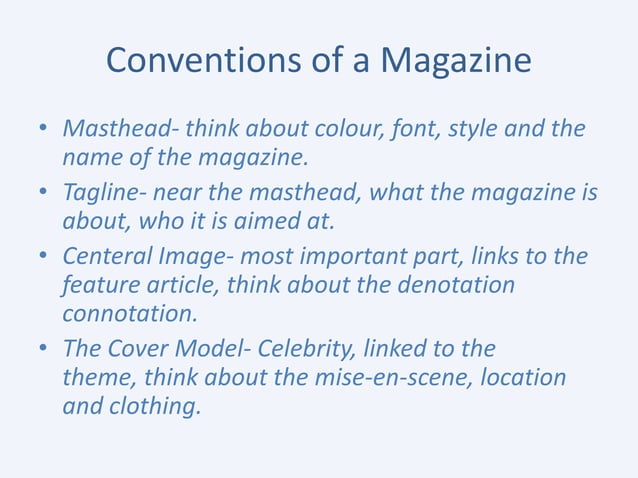 Conventions of a Magazine

• Masthead- think about colour, font, style and the name of the magazine.
• Tagline- near the masthead, what the magazine is about, who it is aimed at.
• Centeral Image- most important part, links to the feature article, think about the denotation connotation.
• The Cover Model- Celebrity, linked to the theme, think about the mise-en-scene, location and clothing.